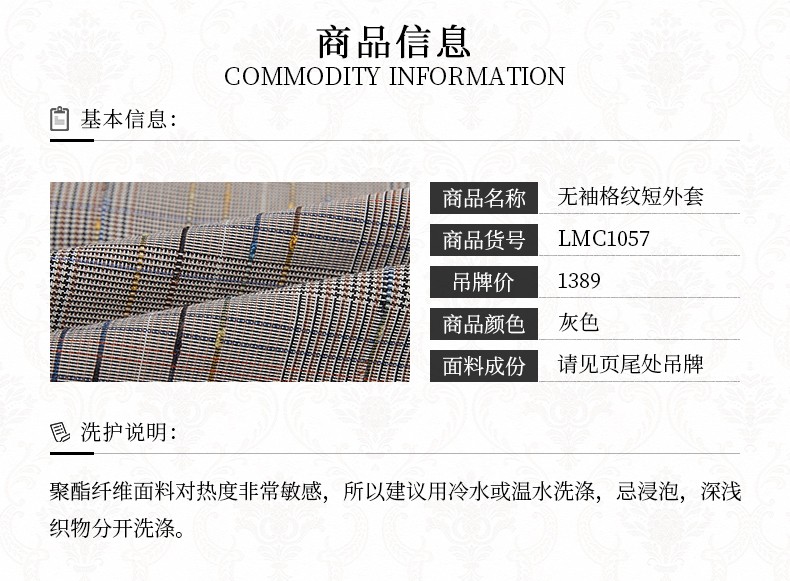 商品信息
COMMODITY INFORMATION

基本信息:

商品名称 无袖格纹短外套
商品货号 LMC1057
吊牌价 1389
商品颜色 灰色
面料成份 请见页尾处吊牌

洗护说明:

聚酯纤维面料对热度非常敏感，所以建议用冷水或温水洗涤，忌浸泡，深浅织物分开洗涤。